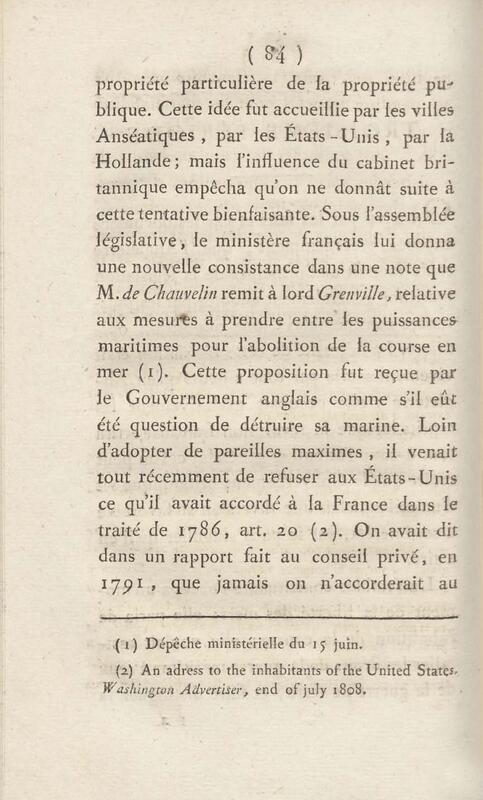 ( 84 )

propriété particulière de la propriété publique. Cette idée fut accueillie par les villes Anséatiques, par les États-Unis, par la Hollande; mais l'influence du cabinet britannique empêcha qu'on ne donnât suite à cette tentative bienfaisante. Sous l'assemblée législative, le ministère français lui donna une nouvelle consistance dans une note que M. de Chauvelin remit à lord Grenville, relative aux mesures à prendre entre les puissances maritimes pour l'abolition de la course en mer (1). Cette proposition fut reçue par le Gouvernement anglais comme s'il eût été question de détruire sa marine. Loin d'adopter de pareilles maximes, il venait tout récemment de refuser aux États-Unis ce qu'il avait accordé à la France dans le traité de 1786, art. 20 (2). On avait dit dans un rapport fait au conseil privé, en 1791, que jamais on n'accorderait au

(1) Dépêche ministérielle du 15 juin.

(2) An adress to the inhabitants of the United States. Washington Advertiser, end of july 1808.